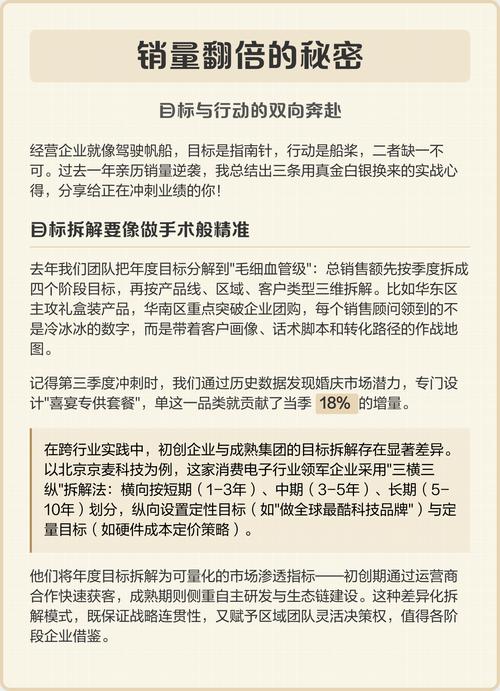 销量翻倍的秘密

目标与行动的双向奔赴

经营企业就像驾驶帆船，目标是指南针，行动是船桨，二者缺一不可。过去一年亲历销量逆袭，我总结出三条用真金白银换来的实战心得，分享给正在冲刺业绩的你！

目标拆解要像做手术般精准

去年我们团队把年度目标分解到"毛细血管级"：总销售额先按季度拆成四个阶段目标，再按产品线、区域、客户类型三维拆解。比如华东区主攻礼盒装产品，华南区重点突破企业团购，每个销售顾问领到的不是冷冰冰的数字，而是带着客户画像、话术脚本和转化路径的作战地图。

记得第三季度冲刺时，我们通过历史数据发现婚庆市场潜力，专门设计"喜宴专供套餐"，单这一品类就贡献了当季 18% 的增量。

在跨行业实践中，初创企业与成熟集团的目标拆解存在显著差异。以北京京麦科技为例，这家消费电子行业领军企业采用"三横三纵"拆解法：横向按短期（1-3年）、中期（3-5年）、长期（5-10年）划分，纵向设置定性目标（如"做全球最酷科技品牌"）与定量目标（如硬件成本定价策略）。

他们将年度目标拆解为可量化的市场渗透指标——初创期通过运营商合作快速获客，成熟期则侧重自主研发与生态链建设。这种差异化拆解模式，既保证战略连贯性，又赋予区域团队灵活决策权，值得各阶段企业借鉴。